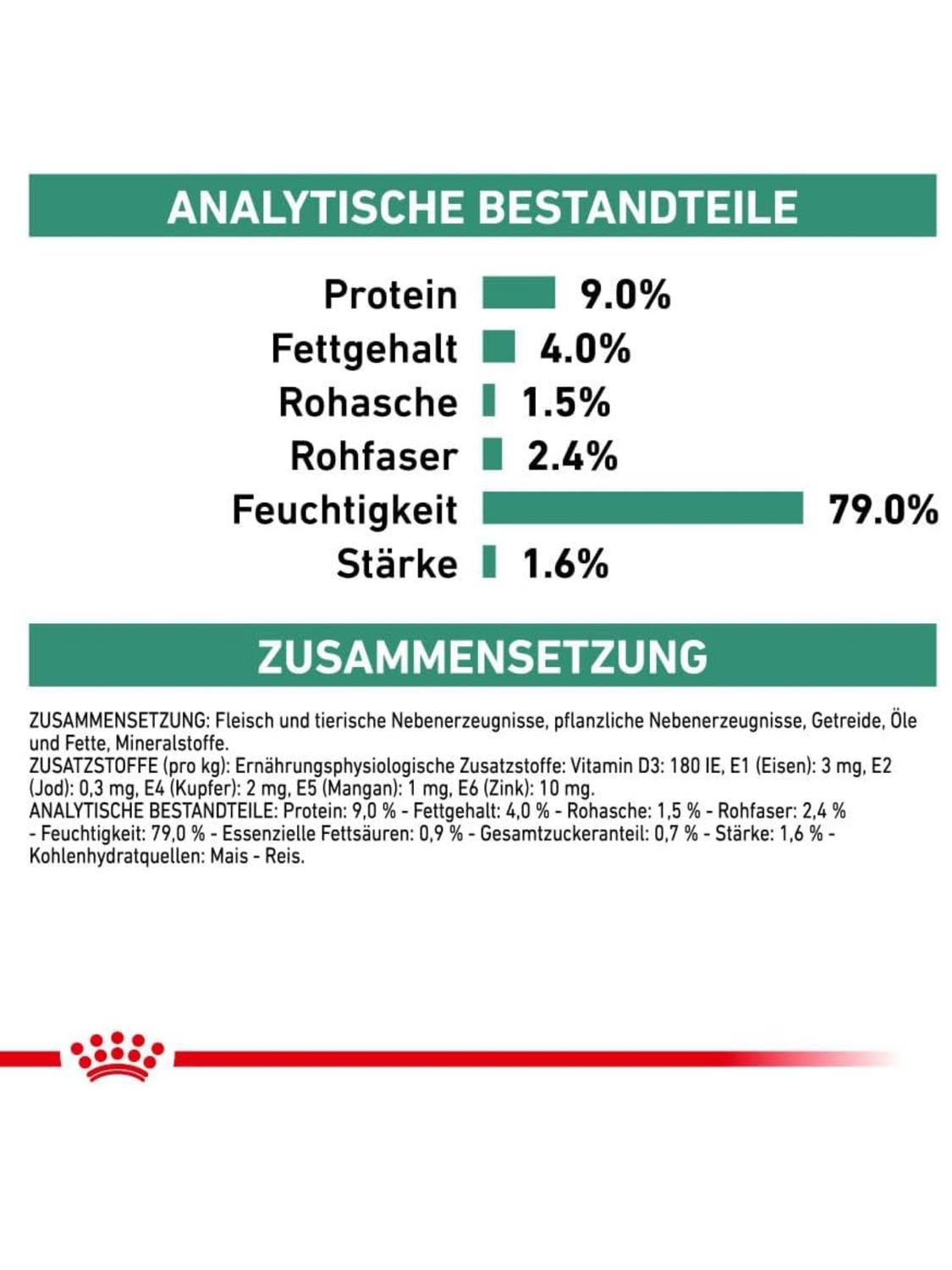 ANALYTISCHE BESTANDTEILE

Protein 9.0%
Fettgehalt 4.0%
Rohasche 1.5%
Rohfaser 2.4%
Feuchtigkeit 79.0%
Stärke 1.6%

ZUSAMMENSETZUNG

ZUSAMMENSETZUNG: Fleisch und tierische Nebenerzeugnisse, pflanzliche Nebenerzeugnisse, Getreide, Öle und Fette, Mineralstoffe.
ZUSATZSTOFFE (pro kg): Ernährungsphysiologische Zusatzstoffe: Vitamin D3: 180 IE, E1 (Eisen): 3 mg, E2 (Jod): 0,3 mg, E4 (Kupfer): 2 mg, E5 (Mangan): 1 mg, E6 (Zink): 10 mg.
ANALYTISCHE BESTANDTEILE: Protein: 9,0 % - Fettgehalt: 4,0 % - Rohasche: 1,5 % - Rohfaser: 2,4 % - Feuchtigkeit: 79,0 % - Essenzielle Fettsäuren: 0,9 % - Gesamtzuckeranteil: 0,7 % - Stärke: 1,6 % - Kohlenhydratquellen: Mais - Reis.